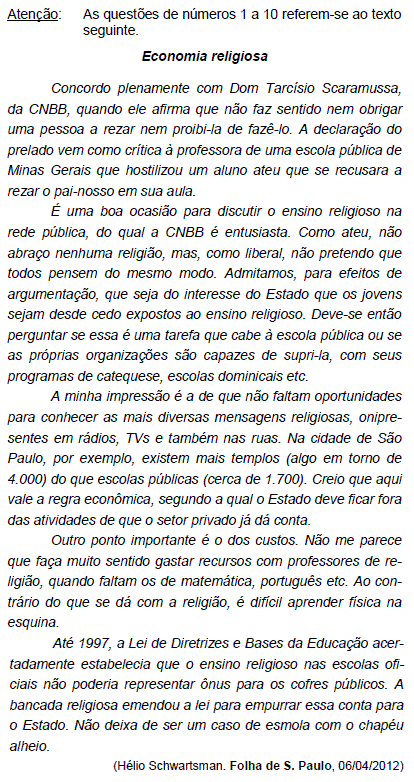 Atenção: As questões de números 1 a 10 referem-se ao texto seguinte.

Economia religiosa

Concordo plenamente com Dom Tarcísio Scaramussa, da CNBB, quando ele afirma que não faz sentido nem obrigar uma pessoa a rezar nem proibi-la de fazê-lo. A declaração do prelado vem como crítica à professora de uma escola pública de Minas Gerais que hostilizou um aluno ateu que se recusara a rezar o pai-nosso em sua aula.

É uma boa ocasião para discutir o ensino religioso na rede pública, do qual a CNBB é entusiasta. Como ateu, não abraço nenhuma religião, mas, como liberal, não pretendo que todos pensem do mesmo modo. Admitamos, para efeitos de argumentação, que seja do interesse do Estado que os jovens sejam desde cedo expostos ao ensino religioso. Deve-se então perguntar se essa é uma tarefa que cabe à escola pública ou se as próprias organizações são capazes de supri-la, com seus programas de catequese, escolas dominicais etc.

A minha impressão é a de que não faltam oportunidades para conhecer as mais diversas mensagens religiosas, onipresentes em rádios, TVs e também nas ruas. Na cidade de São Paulo, por exemplo, existem mais templos (algo em torno de 4.000) do que escolas públicas (cerca de 1.700). Creio que aqui vale a regra econômica, segundo a qual o Estado deve ficar fora das atividades de que o setor privado já dá conta.

Outro ponto importante é o dos custos. Não me parece que faça muito sentido gastar recursos com professores de religião, quando faltam os de matemática, português etc. Ao contrário do que se dá com a religião, é difícil aprender física na esquina.

Até 1997, a Lei de Diretrizes e Bases da Educação acertadamente estabelecia que o ensino religioso nas escolas oficiais não poderia representar ônus para os cofres públicos. A bancada religiosa emendou a lei para empurrar essa conta para o Estado. Não deixa de ser um caso de esmola com o chapéu alheio.

(Hélio Schwartsman. Folha de S. Paulo, 06/04/2012)